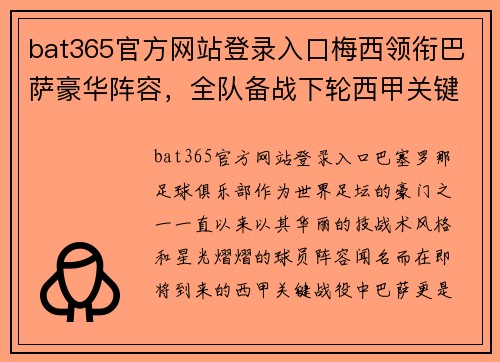 bat365官方网站登录入口梅西领衔巴萨豪华阵容，全队备战下轮西甲关键

bat365官方网站登录入口巴塞罗那足球俱乐部作为世界足坛的豪门之一一直以来以其华丽的技战术风格和星光熠熠的球员阵容闻名而在即将到来的西甲关键战役中巴萨更是